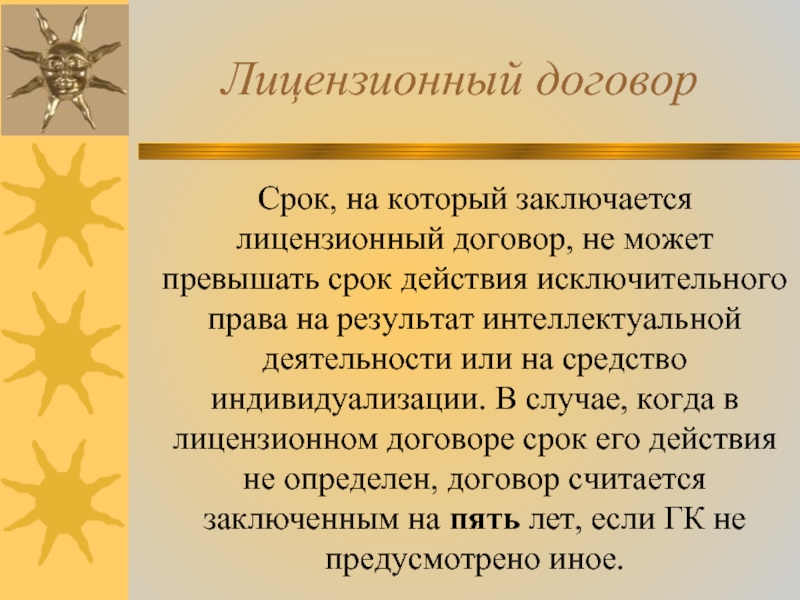 Лицензионный договор

Срок, на который заключается лицензионный договор, не может превышать срок действия исключительного права на результат интеллектуальной деятельности или на средство индивидуализации. В случае, когда в лицензионном договоре срок его действия не определен, договор считается заключенным на пять лет, если ГК не предусмотрено иное.